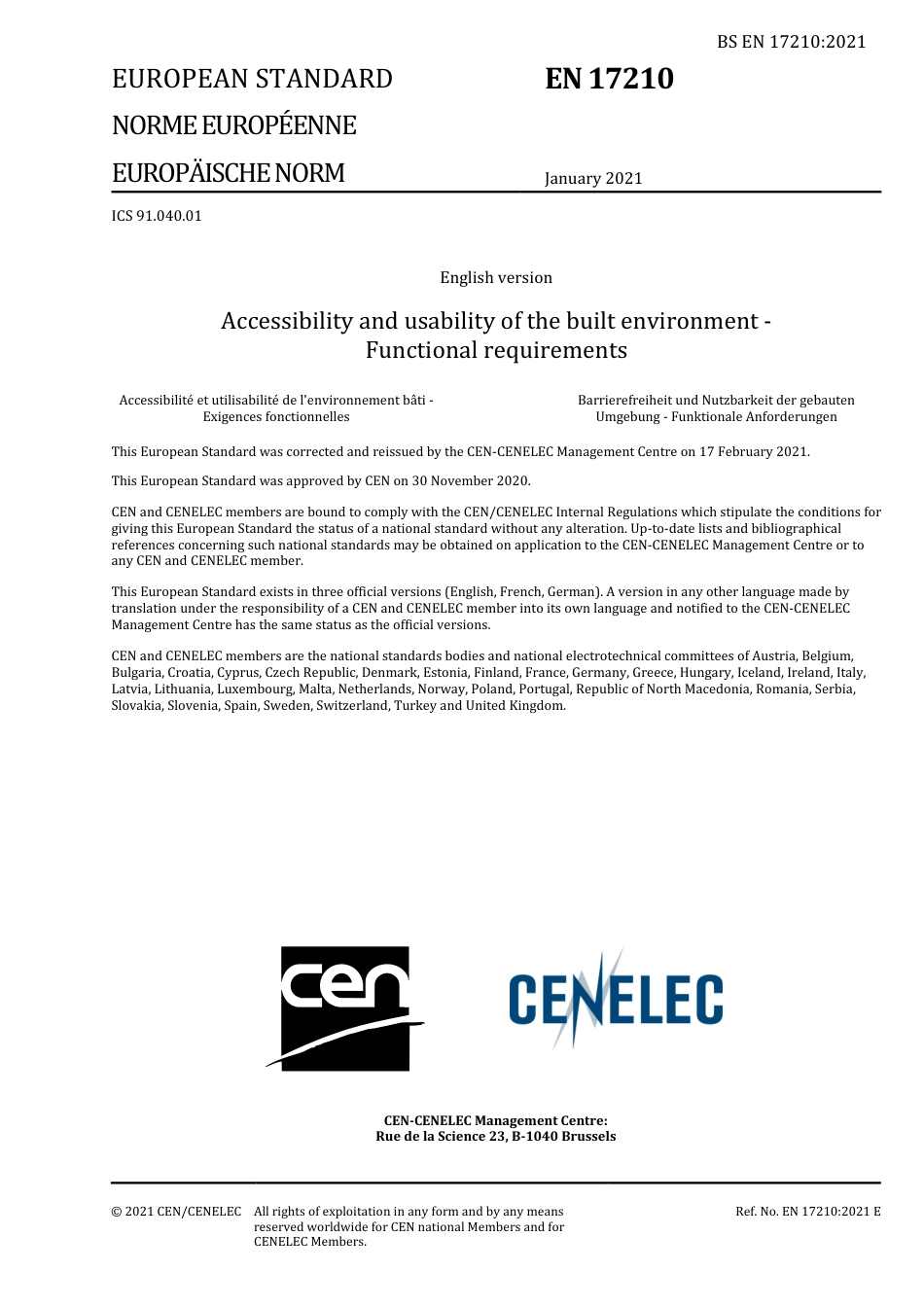 BS EN 17210:2021

EUROPEAN STANDARD

NORME EUROPÉENNE

EUROPÄISCHE NORM

EN 17210

January 2021

ICS 91.040.01

English version

Accessibility and usability of the built environment - Functional requirements

Accessibilité et utilisabilité de l'environnement bâti - Exigences fonctionnelles

Barrierefreiheit und Nutzbarkeit der gebauten Umgebung - Funktionale Anforderungen

This European Standard was corrected and reissued by the CEN-CENELEC Management Centre on 17 February 2021.

This European Standard was approved by CEN on 30 November 2020.

CEN and CENELEC members are bound to comply with the CEN/CENELEC Internal Regulations which stipulate the conditions for giving this European Standard the status of a national standard without any alteration. Up-to-date lists and bibliographical references concerning such national standards may be obtained on application to the CEN-CENELEC Management Centre or to any CEN and CENELEC member.

This European Standard exists in three official versions (English, French, German). A version in any other language made by translation under the responsibility of a CEN and CENELEC member into its own language and notified to the CEN-CENELEC Management Centre has the same status as the official versions.

CEN and CENELEC members are the national standards bodies and national electrotechnical committees of Austria, Belgium, Bulgaria, Croatia, Cyprus, Czech Republic, Denmark, Estonia, Finland, France, Germany, Greece, Hungary, Iceland, Ireland, Italy, Latvia, Lithuania, Luxembourg, Malta, Netherlands, Norway, Poland, Portugal, Republic of North Macedonia, Romania, Serbia, Slovakia, Slovenia, Spain, Sweden, Switzerland, Turkey and United Kingdom.

cen

CENELEC

CEN-CENELEC Management Centre:
Rue de la Science 23, B-1040 Brussels

© 2021 CEN/CENELEC All rights of exploitation in any form and by any means reserved worldwide for CEN national Members and for CENELEC Members.

Ref. No. EN 17210:2021 E